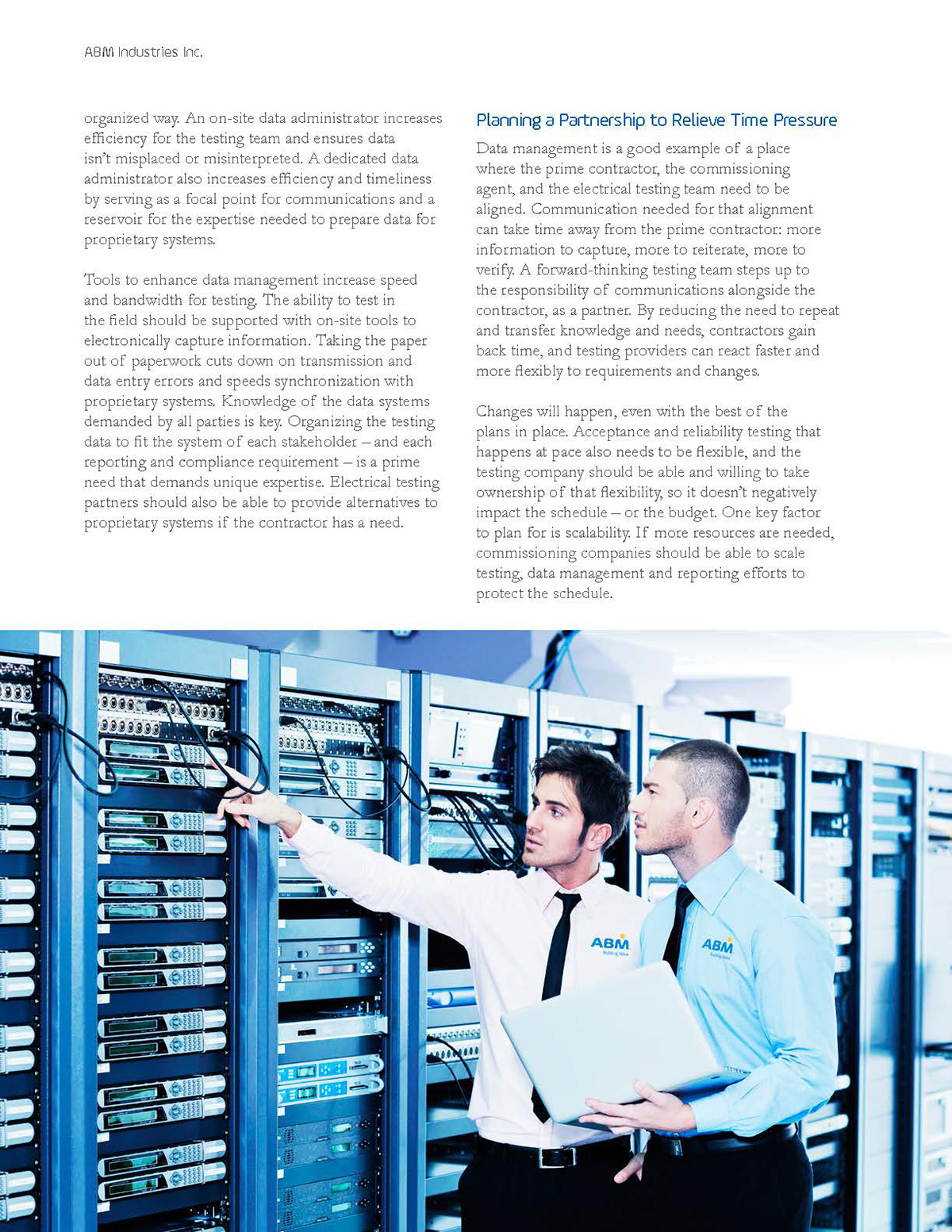 ABM Industries Inc.

organized way. An on-site data administrator increases efficiency for the testing team and ensures data isn't misplaced or misinterpreted. A dedicated data administrator also increases efficiency and timeliness by serving as a focal point for communications and a reservoir for the expertise needed to prepare data for proprietary systems.

Tools to enhance data management increase speed and bandwidth for testing. The ability to test in the field should be supported with on-site tools to electronically capture information. Taking the paper out of paperwork cuts down on transmission and data entry errors and speeds synchronization with proprietary systems. Knowledge of the data systems demanded by all parties is key. Organizing the testing data to fit the system of each stakeholder – and each reporting and compliance requirement – is a prime need that demands unique expertise. Electrical testing partners should also be able to provide alternatives to proprietary systems if the contractor has a need.

Planning a Partnership to Relieve Time Pressure

Data management is a good example of a place where the prime contractor, the commissioning agent, and the electrical testing team need to be aligned. Communication needed for that alignment can take time away from the prime contractor: more information to capture, more to reiterate, more to verify. A forward-thinking testing team steps up to the responsibility of communications alongside the contractor, as a partner. By reducing the need to repeat and transfer knowledge and needs, contractors gain back time, and testing providers can react faster and more flexibly to requirements and changes.

Changes will happen, even with the best of the plans in place. Acceptance and reliability testing that happens at pace also needs to be flexible, and the testing company should be able and willing to take ownership of that flexibility, so it doesn't negatively impact the schedule – or the budget. One key factor to plan for is scalability. If more resources are needed, commissioning companies should be able to scale testing, data management and reporting efforts to protect the schedule.

ABM
Building Value

ABM
Building Value